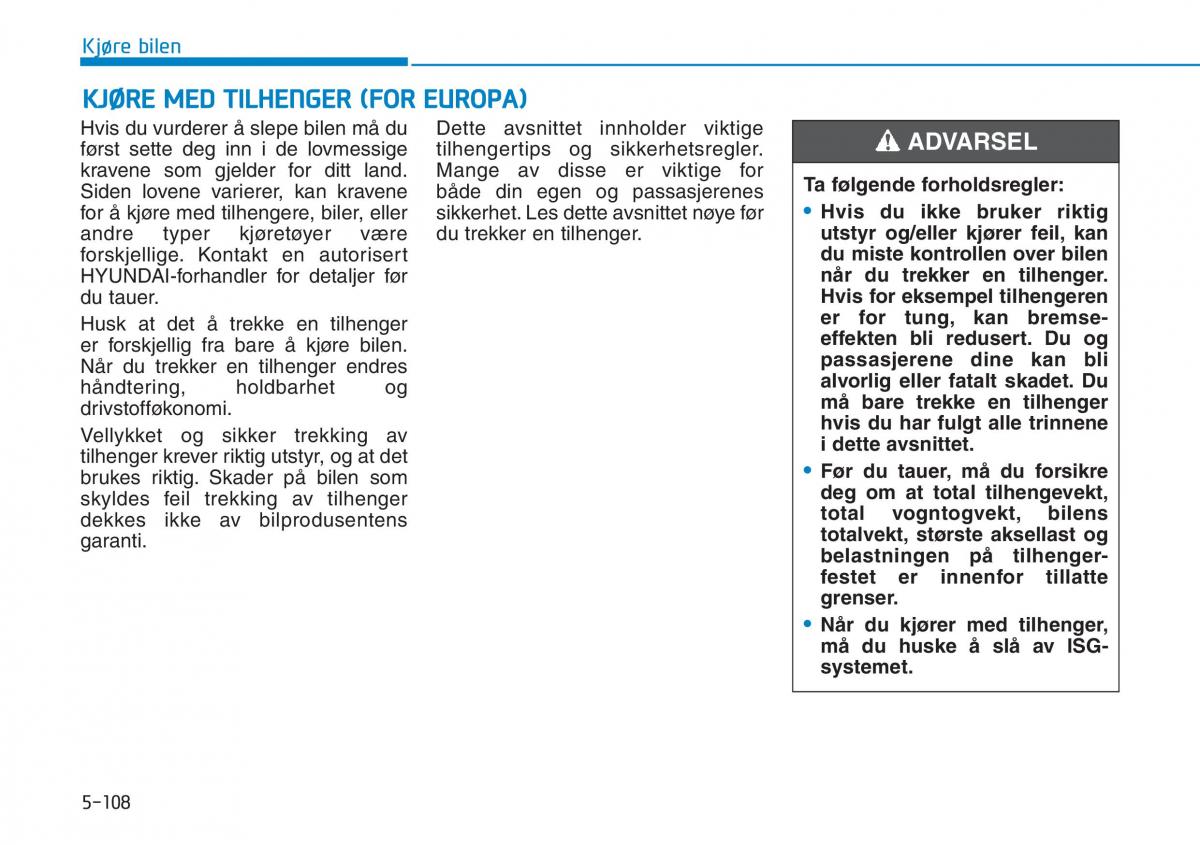 Kjøre bilen

KJØRE MED TILHENGER (FOR EUROPA)

Hvis du vurderer å slepe bilen må du først sette deg inn i de lovmessige kravene som gjelder for ditt land. Siden lovene varierer, kan kravene for å kjøre med tilhengere, biler, eller andre typer kjøretøyer være forskjellige. Kontakt en autorisert HYUNDAI-forhandler for detaljer før du tauer.

Husk at det å trekke en tilhenger er forskjellig fra bare å kjøre bilen. Når du trekker en tilhenger endres håndtering, holdbarhet og drivstofføkonomi.

Vellykket og sikker trekking av tilhenger krever riktig utstyr, og at det brukes riktig. Skader på bilen som skyldes feil trekking av tilhenger dekkes ikke av bilprodusentens garanti.

Dette avsnittet innholder viktige tilhengertips og sikkerhetsregler. Mange av disse er viktige for både din egen og passasjerenes sikkerhet. Les dette avsnittet nøye før du trekker en tilhenger.

ADVARSEL

Ta følgende forholdsregler:

• Hvis du ikke bruker riktig utstyr og/eller kjører feil, kan du miste kontrollen over bilen når du trekker en tilhenger. Hvis for eksempel tilhengeren er for tung, kan bremseeffekten bli redusert. Du og passasjerene dine kan bli alvorlig eller fatalt skadet. Du må bare trekke en tilhenger hvis du har fulgt alle trinnene i dette avsnittet.

• Før du tauer, må du forsikre deg om at total tilhengevekt, total vogntogvekt, bilens totalvekt, største aksellast og belastningen på tilhengerfestet er innenfor tillatte grenser.

• Når du kjører med tilhenger, må du huske å slå av ISG-systemet.

5-108